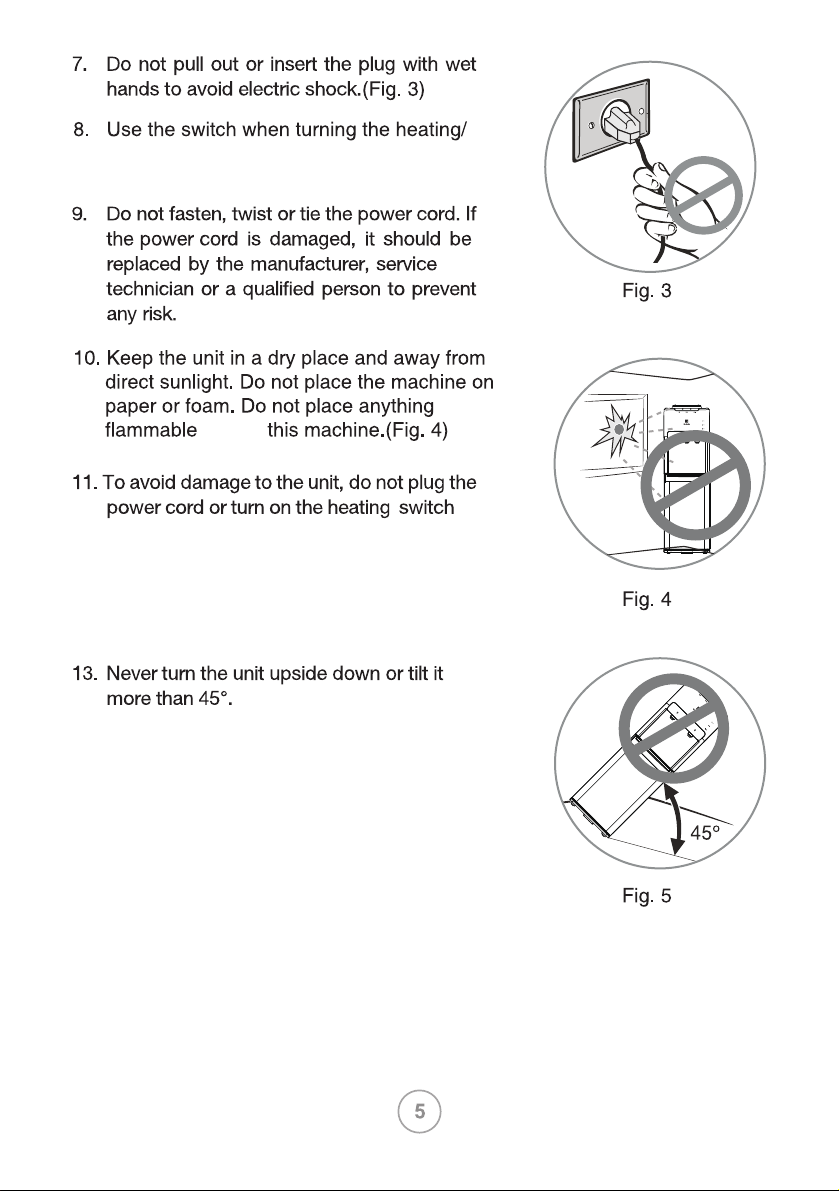 7. Do not pull out or insert the plug with wet hands to avoid electric shock.(Fig. 3)

8. Use the switch when turning the heating/

9. Do not fasten, twist or tie the power cord. If the power cord is damaged, it should be replaced by the manufacturer, service technician or a qualified person to prevent any risk.

10. Keep the unit in a dry place and away from direct sunlight. Do not place the machine on paper or foam. Do not place anything flammable this machine.(Fig. 4)

11. To avoid damage to the unit, do not plug the power cord or turn on the heating switch

13. Never turn the unit upside down or tilt it more than 45°.

Fig. 3

Fig. 4

45°

Fig. 5

5